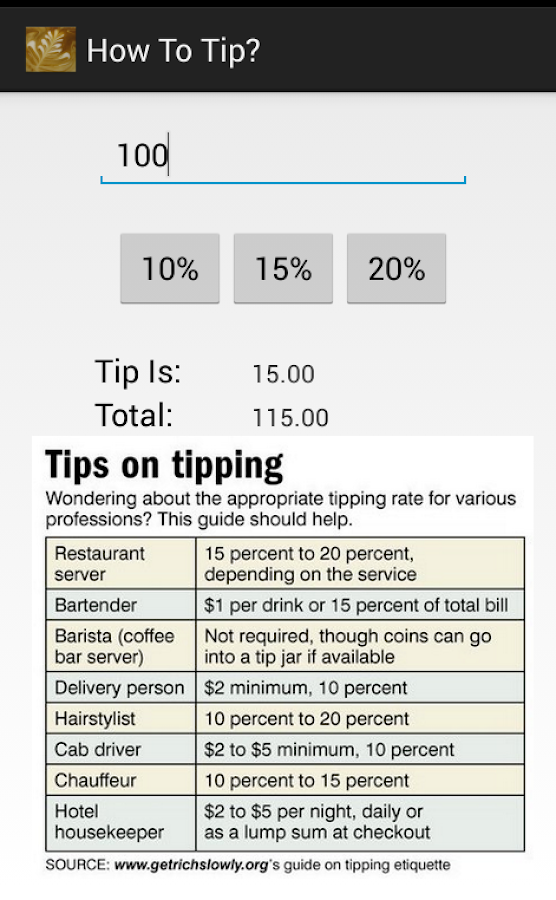 How To Tip?

100

10%
15%
20%

Tip Is: 15.00
Total: 115.00

Tips on tipping
Wondering about the appropriate tipping rate for various professions? This guide should help.

| Restaurant server | 15 percent to 20 percent, depending on the service |
|---|---|
| Bartender | \$1 per drink or 15 percent of total bill |
| Barista (coffee bar server) | Not required, though coins can go into a tip jar if available |
| Delivery person | \$2 minimum, 10 percent |
| Hairstylist | 10 percent to 20 percent |
| Cab driver | \$2 to \$5 minimum, 10 percent |
| Chauffeur | 10 percent to 15 percent |
| Hotel housekeeper | \$2 to \$5 per night, daily or as a lump sum at checkout |

SOURCE: www.getrichslowly.org's guide on tipping etiquette